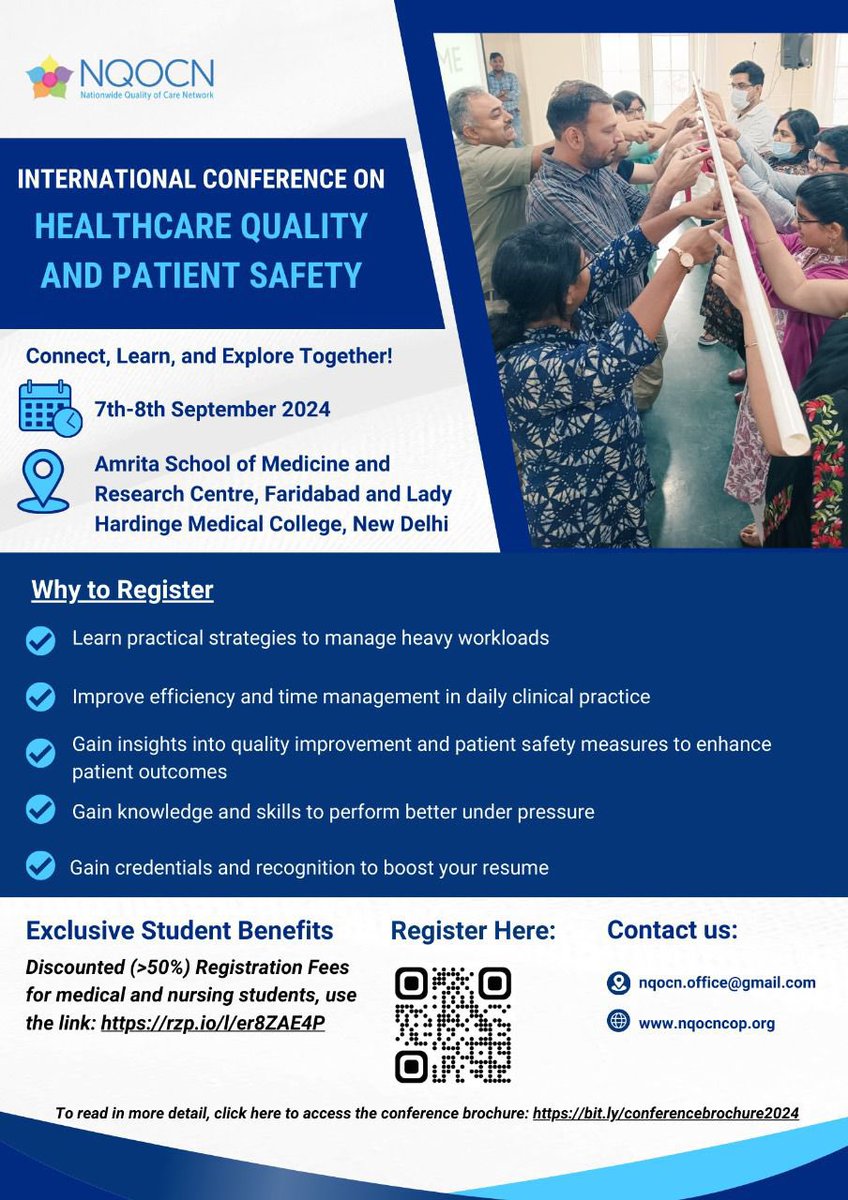 NQOCN
Nationwide Quality of Care Network

INTERNATIONAL CONFERENCE ON
HEALTHCARE QUALITY AND PATIENT SAFETY

Connect, Learn, and Explore Together!

7th-8th September 2024

Amrita School of Medicine and Research Centre, Faridabad and Lady Hardinge Medical College, New Delhi

Why to Register

Learn practical strategies to manage heavy workloads

Improve efficiency and time management in daily clinical practice

Gain insights into quality improvement and patient safety measures to enhance patient outcomes

Gain knowledge and skills to perform better under pressure

Gain credentials and recognition to boost your resume

Exclusive Student Benefits

Discounted (>50%) Registration Fees for medical and nursing students, use the link: https://rzp.io/l/er8ZAE4P

Register Here:

Contact us:

nqocn.office@gmail.com

www.nqocncop.org

To read in more detail, click here to access the conference brochure: https://bit.ly/conferencebrochure2024